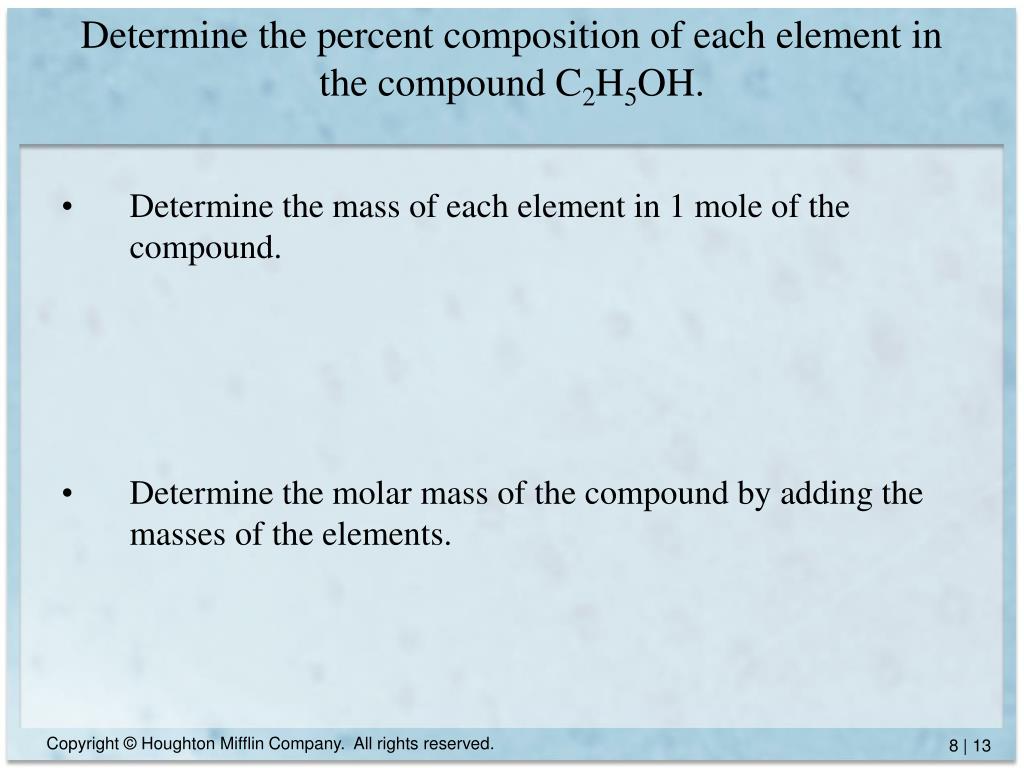 Determine the percent composition of each element in the compound $C_2H_5OH$.

• Determine the mass of each element in 1 mole of the compound.

• Determine the molar mass of the compound by adding the masses of the elements.

Copyright © Houghton Mifflin Company. All rights reserved.

8 | 13